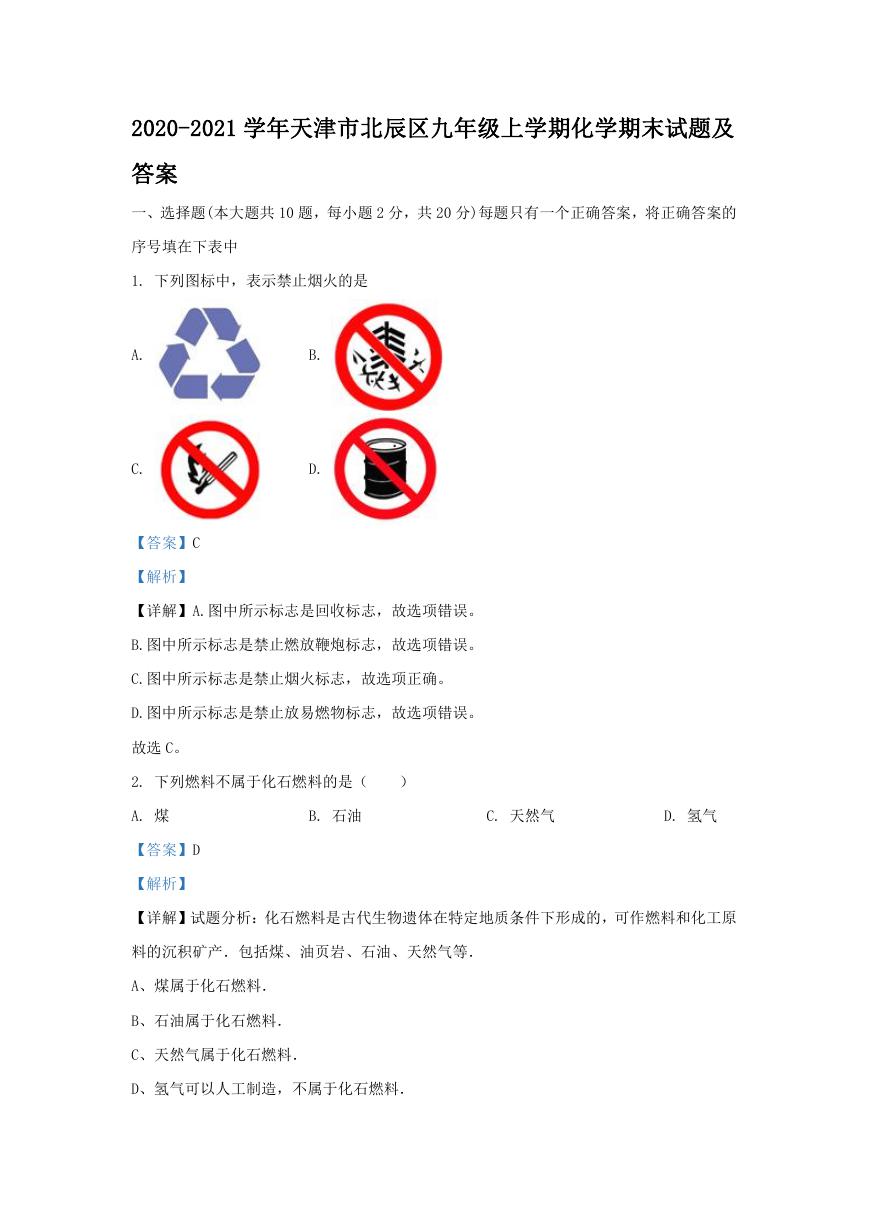 2020-2021 学年天津市北辰区九年级上学期化学期末试题及答案

一、选择题(本大题共 10 题，每小题 2 分，共 20 分)每题只有一个正确答案，将正确答案的序号填在下表中

1. 下列图标中，表示禁止烟火的是

A. 

B. 

C. 

D. 

【答案】C

【解析】

【详解】A.图中所示标志是回收标志，故选项错误。

B.图中所示标志是禁止燃放鞭炮标志，故选项错误。

C.图中所示标志是禁止烟火标志，故选项正确。

D.图中所示标志是禁止放易燃物标志，故选项错误。

故选 C。

2. 下列燃料不属于化石燃料的是（　　）

A. 煤　　B. 石油　　C. 天然气　　D. 氢气

【答案】D

【解析】

【详解】试题分析：化石燃料是古代生物遗体在特定地质条件下形成的，可作燃料和化工原料的沉积矿产．包括煤、油页岩、石油、天然气等．

A、煤属于化石燃料．

B、石油属于化石燃料．

C、天然气属于化石燃料．

D、氢气可以人工制造，不属于化石燃料．